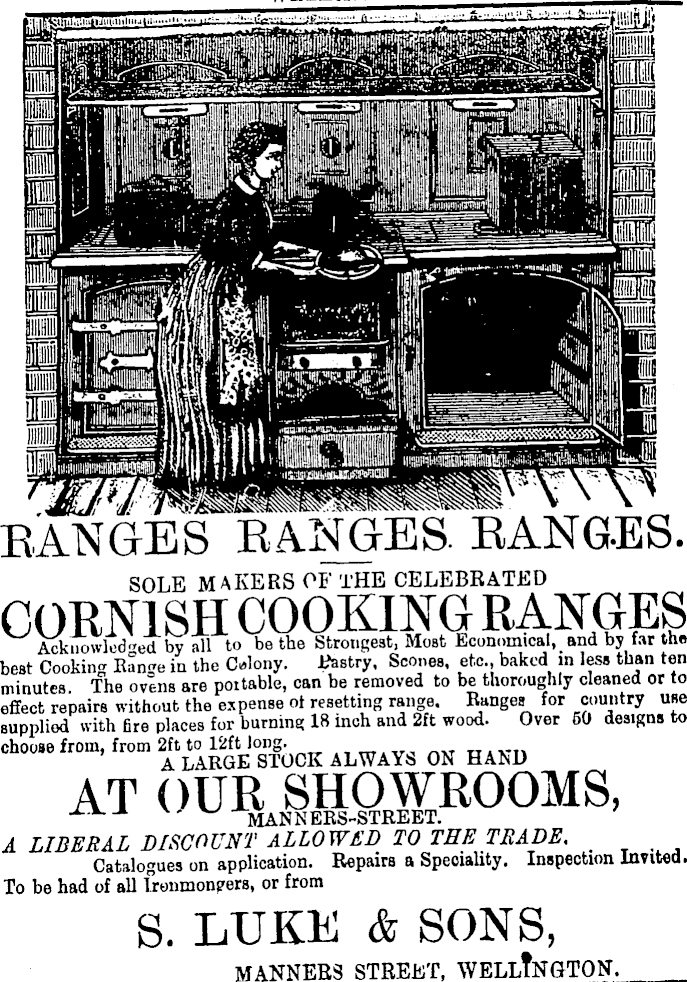 RANGES RANGES. RANGES.

SOLE MAKERS OF THE CELEBRATED

CORNISH COOKING RANGES

Acknowledged by all to be the Strongest, Most Economical, and by far the best Cooking Range in the Colony. Pastry, Scones, etc., baked in less than ten minutes. The ovens are portable, can be removed to be thoroughly cleaned or to effect repairs without the expense of resetting range. Ranges for country use supplied with fire places for burning 18 inch and 2ft wood. Over 50 designs to choose from, from 2ft to 12ft long.

A LARGE STOCK ALWAYS ON HAND

AT OUR SHOWROOMS,

MANNERS-STREET.

A LIBERAL DISCOUNT ALLOWED TO THE TRADE.

Catalogues on application. Repairs a Speciality. Inspection Invited.

To be had of all Ironmongers, or from

S. LUKE & SONS,

MANNERS STREET, WELLINGTON.